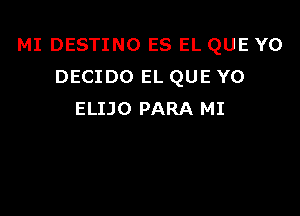 MI DESTINO ES EL QUE YO
DECIDO EL QUE YO
ELIJO PARA MI